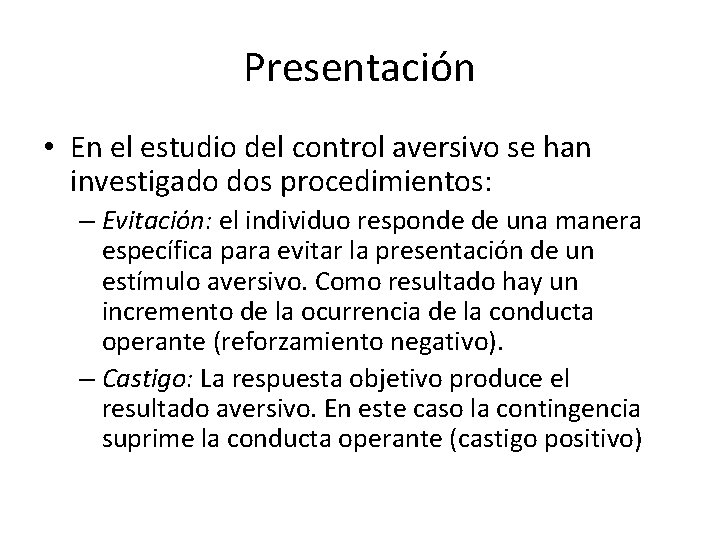 Presentación

• En el estudio del control aversivo se han investigado dos procedimientos:

– Evitación: el individuo responde de una manera específica para evitar la presentación de un estímulo aversivo. Como resultado hay un incremento de la ocurrencia de la conducta operante (reforzamiento negativo).

– Castigo: La respuesta objetivo produce el resultado aversivo. En este caso la contingencia suprime la conducta operante (castigo positivo)